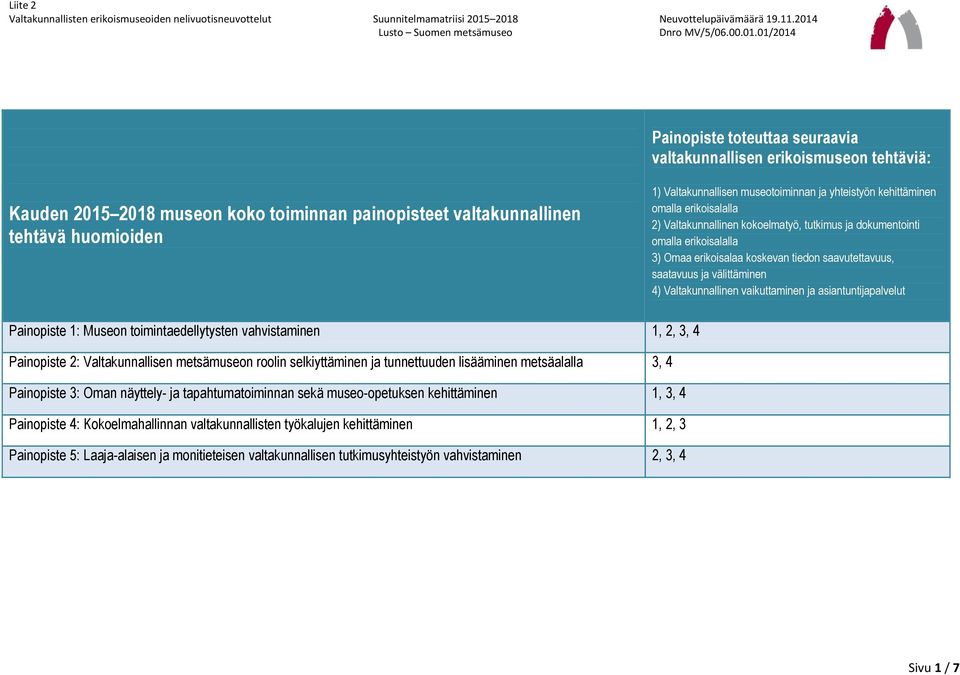 Liite 2
Valtakunnallisten erikoismuseoiden nelivuotisneuvottelut

Suunnitelmamatriisi 2015–2018
Lusto – Suomen metsämuseo

Neuvottelupäivämäärä 19.11.2014
Dnro MV/5/06.00.01.01/2014

| Kauden 2015–2018 museon koko toiminnan painopisteet valtakunnallinen tehtävä huomioiden | Painopiste toteuttaa seuraavia valtakunnallisen erikoismuseon tehtäviä: 1) Valtakunnallisen museotoiminnan ja yhteistyön kehittäminen omalla erikoisalalla 2) Valtakunnallinen kokoelmatyö, tutkimus ja dokumentointi omalla erikoisalalla 3) Omaa erikoisalaa koskevan tiedon saavutettavuus, saatavuus ja välittäminen 4) Valtakunnallinen vaikuttaminen ja asiantuntijapalvelut |
|---|---|
| Painopiste 1: Museon toimintaedellytysten vahvistaminen | 1, 2, 3, 4 |
| Painopiste 2: Valtakunnallisen metsämuseon roolin selkiyttäminen ja tunnettuuden lisääminen metsäalalla | 3, 4 |
| Painopiste 3: Oman näyttely- ja tapahtumatoiminnan sekä museo-opetuksen kehittäminen | 1, 3, 4 |
| Painopiste 4: Kokoelmahallinnan valtakunnallisten työkalujen kehittäminen | 1, 2, 3 |
| Painopiste 5: Laaja-alaisen ja monitieteisen valtakunnallisen tutkimusyhteistyön vahvistaminen | 2, 3, 4 |

Sivu 1 / 7